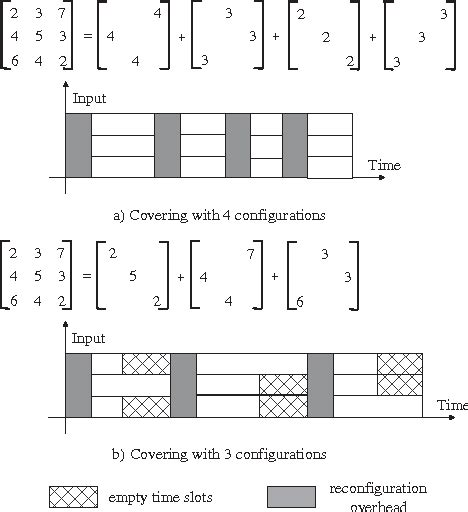 $\begin{bmatrix} 2 & 3 & 7 \\ 4 & 5 & 3 \\ 6 & 4 & 2 \end{bmatrix} = \begin{bmatrix} & & 4 \\ 4 & & \\ & 4 & \end{bmatrix} + \begin{bmatrix} & 3 & \\ & & 3 \\ 3 & & \end{bmatrix} + \begin{bmatrix} 2 & & \\ & 2 & \\ & & 2 \end{bmatrix} + \begin{bmatrix} & & 3 \\ & 3 & \\ 3 & & \end{bmatrix}$

Input

Time

a) Covering with 4 configurations

$\begin{bmatrix} 2 & 3 & 7 \\ 4 & 5 & 3 \\ 6 & 4 & 2 \end{bmatrix} = \begin{bmatrix} 2 & & \\ & 5 & \\ & & 2 \end{bmatrix} + \begin{bmatrix} & & 7 \\ 4 & & \\ & 4 & \end{bmatrix} + \begin{bmatrix} & 3 & \\ & & 3 \\ 6 & & \end{bmatrix}$

Input

Time

b) Covering with 3 configurations

empty time slots

reconfiguration overhead